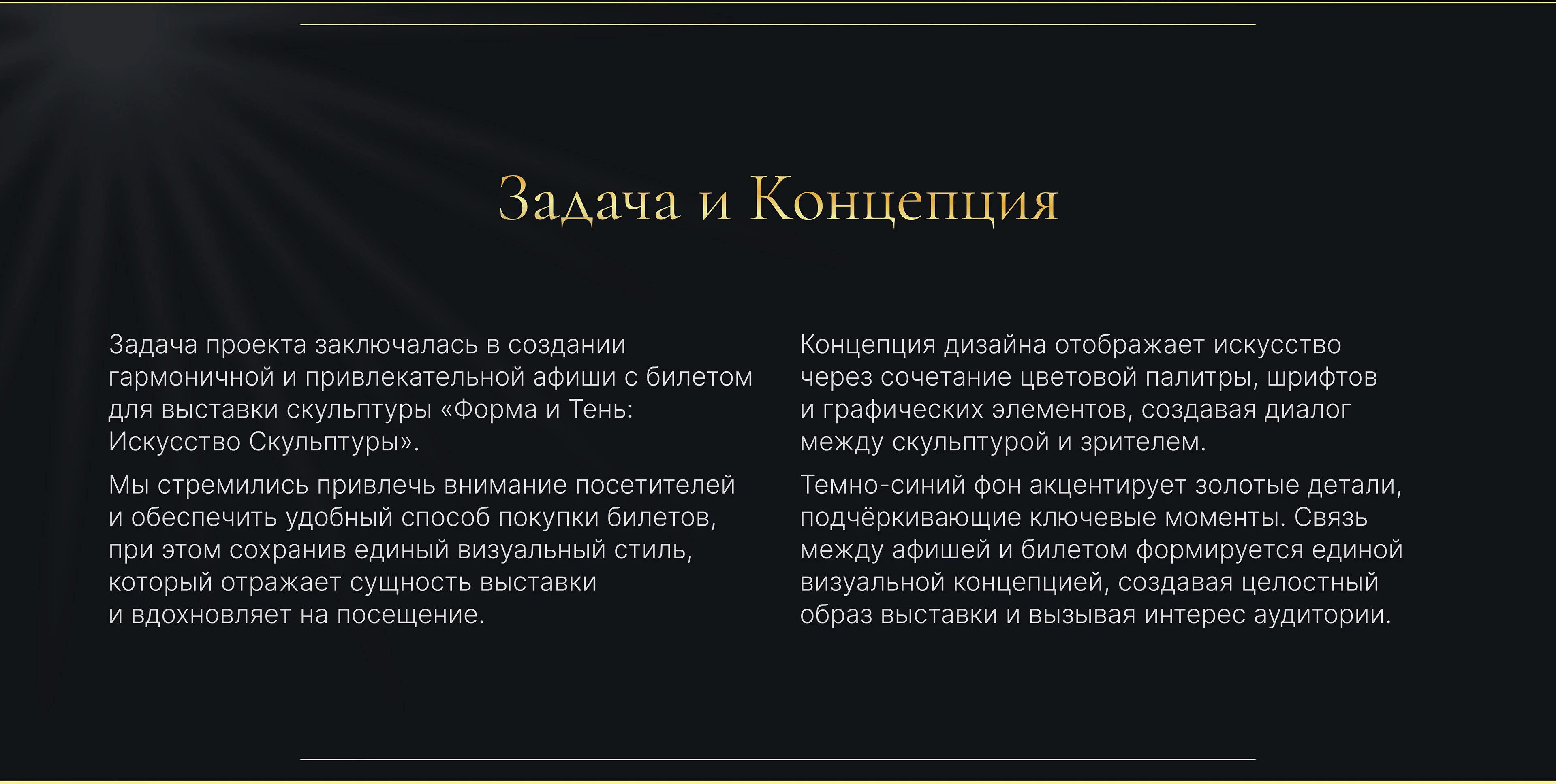 Задача и Концепция

Задача проекта заключалась в создании гармоничной и привлекательной афиши с билетом для выставки скульптуры «Форма и Тень: Искусство Скульптуры».

Мы стремились привлечь внимание посетителей и обеспечить удобный способ покупки билетов, при этом сохранив единый визуальный стиль, который отражает сущность выставки и вдохновляет на посещение.

Концепция дизайна отображает искусство через сочетание цветовой палитры, шрифтов и графических элементов, создавая диалог между скульптурой и зрителем.

Темно-синий фон акцентирует золотые детали, подчёркивающие ключевые моменты. Связь между афишей и билетом формируется единой визуальной концепцией, создавая целостный образ выставки и вызывая интерес аудитории.